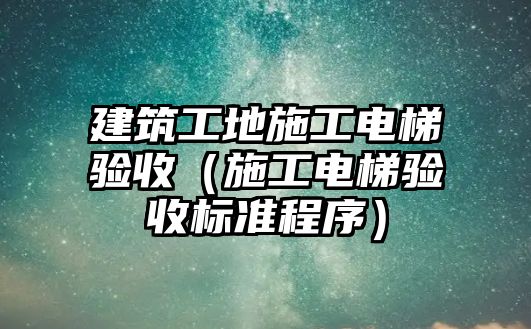 建筑工地施工电梯验收（施工电梯验收标准程序）